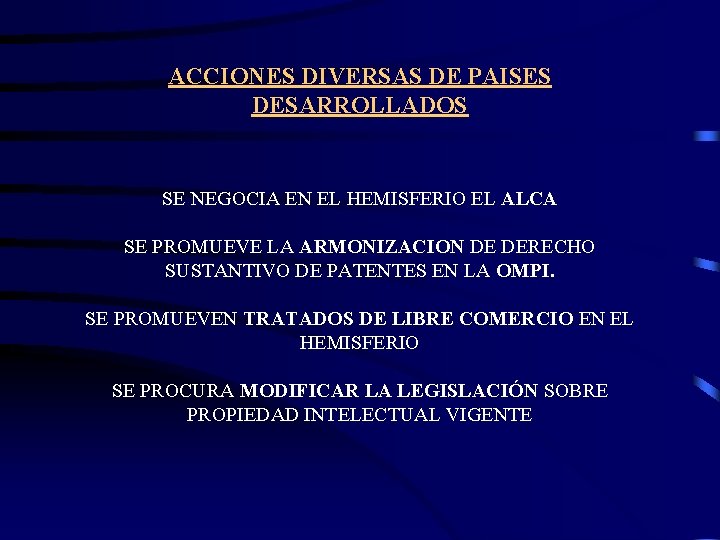 ACCIONES DIVERSAS DE PAISES DESARROLLADOS

SE NEGOCIA EN EL HEMISFERIO EL ALCA

SE PROMUEVE LA ARMONIZACION DE DERECHO SUSTANTIVO DE PATENTES EN LA OMPI.

SE PROMUEVEN TRATADOS DE LIBRE COMERCIO EN EL HEMISFERIO

SE PROCURA MODIFICAR LA LEGISLACIÓN SOBRE PROPIEDAD INTELECTUAL VIGENTE